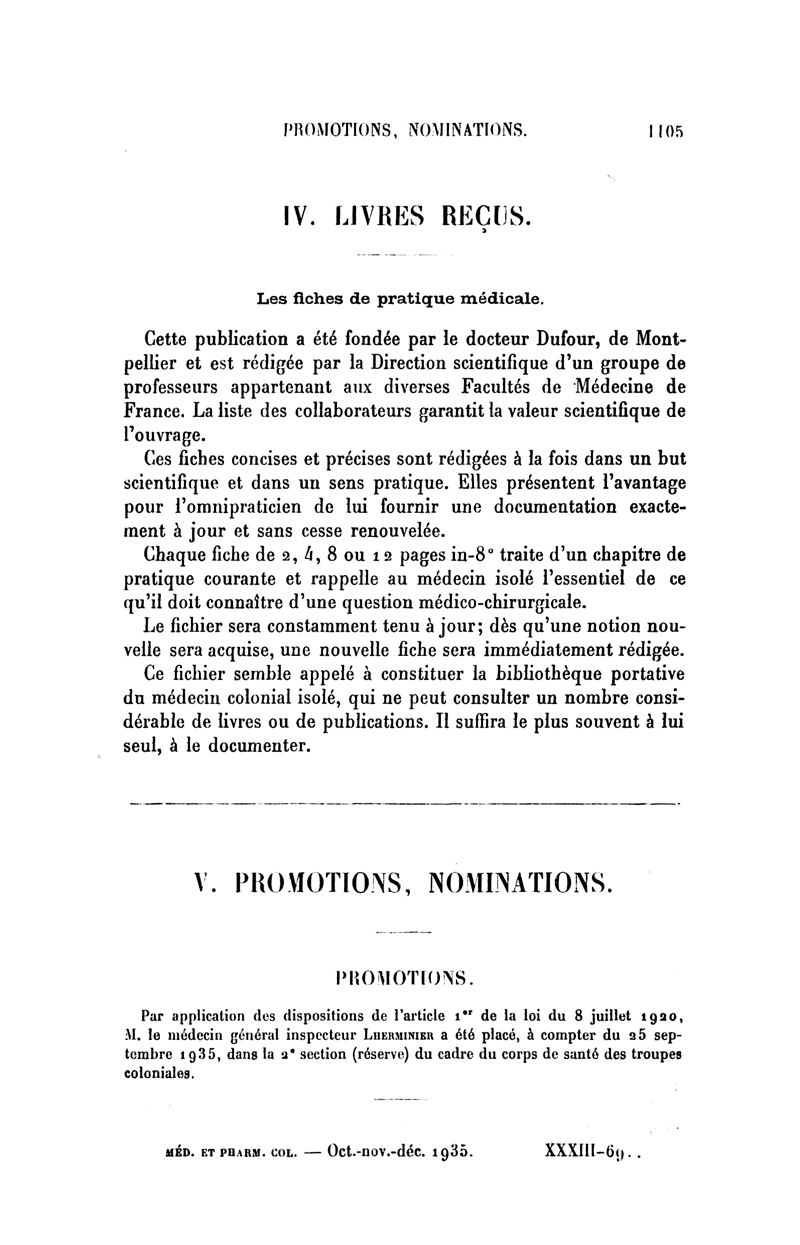 PROMOTIONS, NOMINATIONS. 1105

IV. LIVRES REÇUS.

Les fiches de pratique médicale.

Cette publication a été fondée par le docteur Dufour, de Montpellier et est rédigée par la Direction scientifique d'un groupe de professeurs appartenant aux diverses Facultés de Médecine de France. La liste des collaborateurs garantit la valeur scientifique de l'ouvrage.

Ces fiches concises et précises sont rédigées à la fois dans un but scientifique et dans un sens pratique. Elles présentent l'avantage pour l'omnipraticien de lui fournir une documentation exactement à jour et sans cesse renouvelée.

Chaque fiche de 2, 4, 8 ou 12 pages in-8° traite d'un chapitre de pratique courante et rappelle au médecin isolé l'essentiel de ce qu'il doit connaître d'une question médico-chirurgicale.

Le fichier sera constamment tenu à jour; dès qu'une notion nouvelle sera acquise, une nouvelle fiche sera immédiatement rédigée.

Ce fichier semble appelé à constituer la bibliothèque portative du médecin colonial isolé, qui ne peut consulter un nombre considérable de livres ou de publications. Il suffira le plus souvent à lui seul, à le documenter.

V. PROMOTIONS, NOMINATIONS.

PROMOTIONS.

Par application des dispositions de l'article 1er de la loi du 8 juillet 1920, M. le médecin général inspecteur Lherminier a été placé, à compter du 25 septembre 1935, dans la 2e section (réserve) du cadre du corps de santé des troupes coloniales.

MÉD. ET PHARM. COL. — Oct.-nov.-déc. 1935. XXXIII-69..